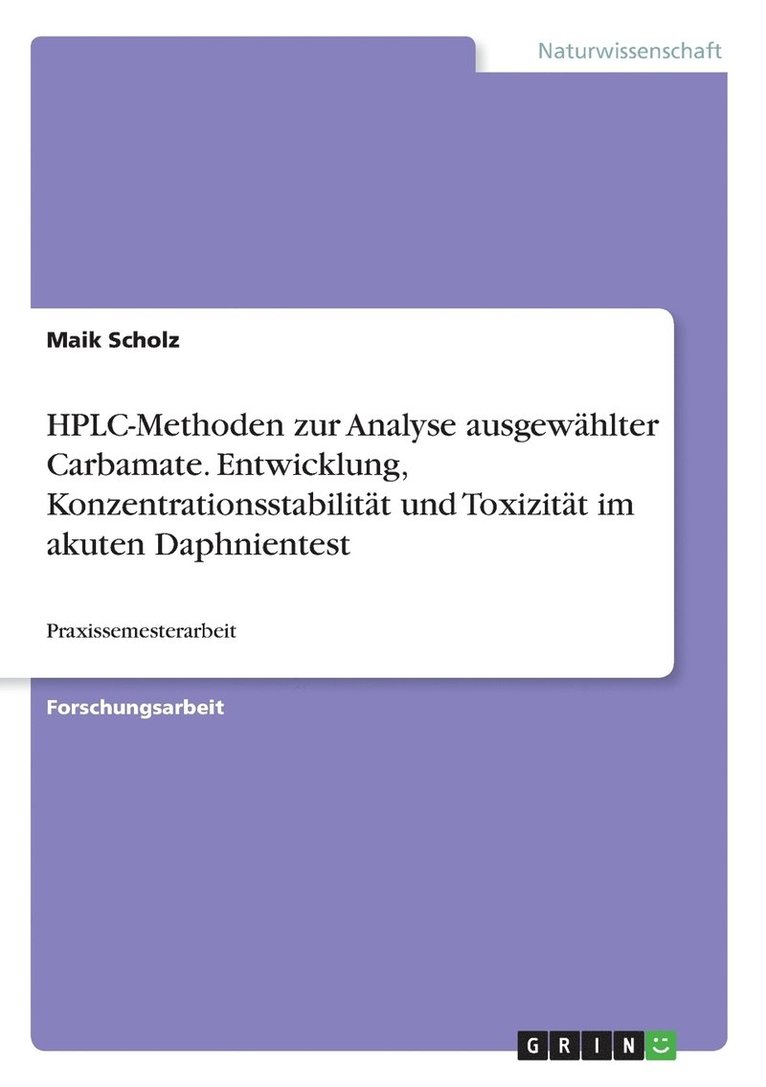 Naturwissenschaft

Maik Scholz

HPLC-Methoden zur Analyse ausgewählter Carbamate. Entwicklung, Konzentrationsstabilität und Toxizität im akuten Daphnientest

Praxissemesterarbeit

Forschungsarbeit

GRIN